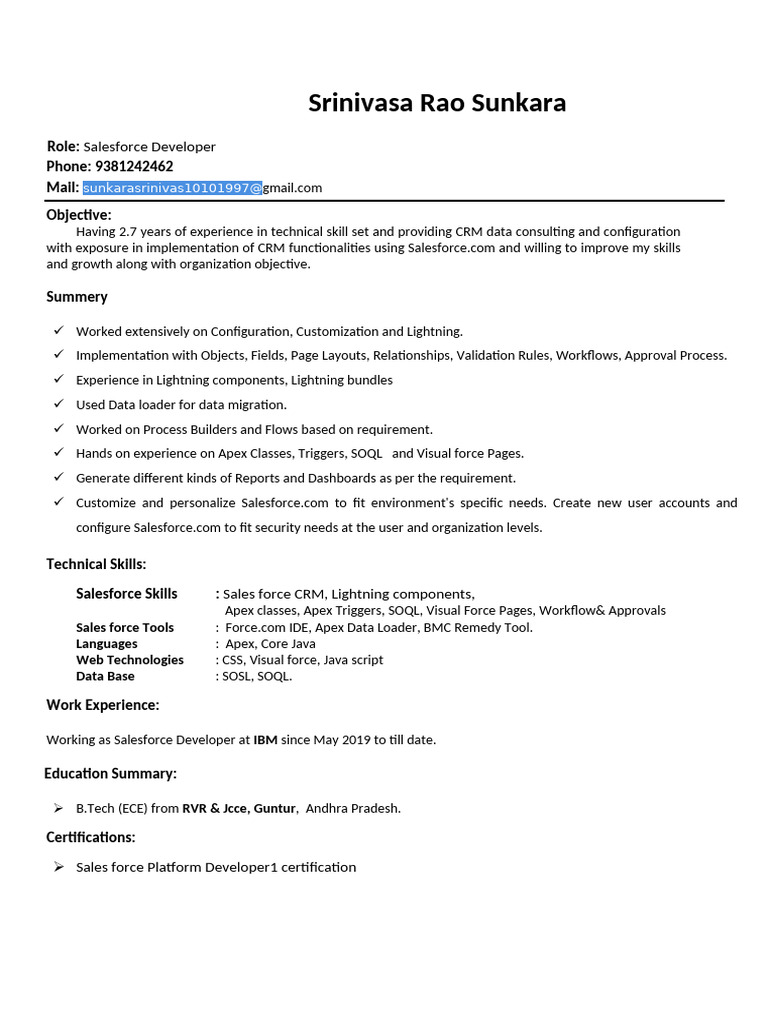 Srinivasa Rao Sunkara

Role: Salesforce Developer
Phone: 9381242462
Mail: sunkarasrinivas10101997@gmail.com

Objective:
Having 2.7 years of experience in technical skill set and providing CRM data consulting and configuration with exposure in implementation of CRM functionalities using Salesforce.com and willing to improve my skills and growth along with organization objective.

Summery

✓ Worked extensively on Configuration, Customization and Lightning.
✓ Implementation with Objects, Fields, Page Layouts, Relationships, Validation Rules, Workflows, Approval Process.
✓ Experience in Lightning components, Lightning bundles
✓ Used Data loader for data migration.
✓ Worked on Process Builders and Flows based on requirement.
✓ Hands on experience on Apex Classes, Triggers, SOQL and Visual force Pages.
✓ Generate different kinds of Reports and Dashboards as per the requirement.
✓ Customize and personalize Salesforce.com to fit environment's specific needs. Create new user accounts and configure Salesforce.com to fit security needs at the user and organization levels.

Technical Skills:

Salesforce Skills : Sales force CRM, Lightning components,
Apex classes, Apex Triggers, SOQL, Visual Force Pages, Workflow& Approvals
Sales force Tools : Force.com IDE, Apex Data Loader, BMC Remedy Tool.
Languages : Apex, Core Java
Web Technologies : CSS, Visual force, Java script
Data Base : SOSL, SOQL.

Work Experience:

Working as Salesforce Developer at IBM since May 2019 to till date.

Education Summary:

➢ B.Tech (ECE) from RVR & Jcce, Guntur, Andhra Pradesh.

Certifications:

➢ Sales force Platform Developer1 certification